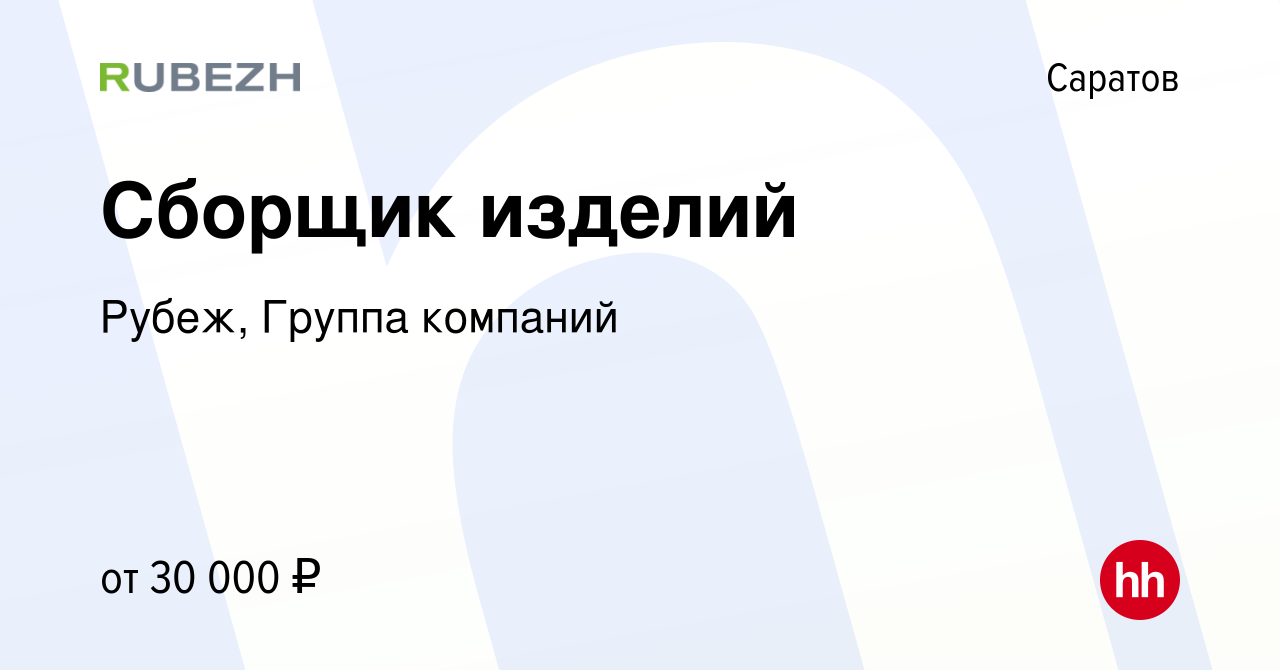 RUBEZH

Саратов

Сборщик изделий

Рубеж, Группа компаний

от 30 000 ₽

hh